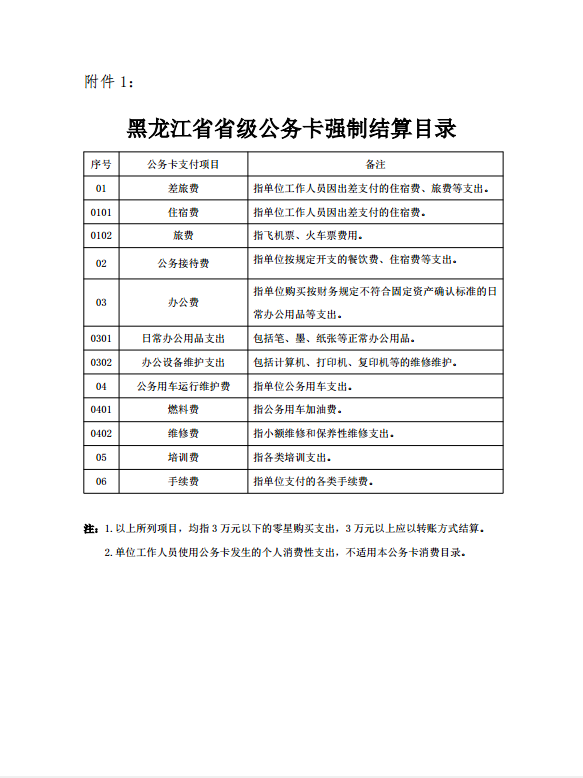 附件 1：

黑龙江省省级公务卡强制结算目录

| 序号 | 公务卡支付项目 | 备注 |
|---|---|---|
| 01 | 差旅费 | 指单位工作人员因出差支付的住宿费、旅费等支出。 |
| 0101 | 住宿费 | 指单位工作人员因出差支付的住宿费。 |
| 0102 | 旅费 | 指飞机票、火车票费用。 |
| 02 | 公务接待费 | 指单位按规定开支的餐饮费、住宿费等支出。 |
| 03 | 办公费 | 指单位购买按财务规定不符合固定资产确认标准的日常办公用品等支出。 |
| 0301 | 日常办公用品支出 | 包括笔、墨、纸张等正常办公用品。 |
| 0302 | 办公设备维护支出 | 包括计算机、打印机、复印机等的维修维护。 |
| 04 | 公务用车运行维护费 | 指单位公务用车支出。 |
| 0401 | 燃料费 | 指公务用车加油费。 |
| 0402 | 维修费 | 指小额维修和保养性维修支出。 |
| 05 | 培训费 | 指各类培训支出。 |
| 06 | 手续费 | 指单位支付的各类手续费。 |

注：1. 以上所列项目，均指 3 万元以下的零星购买支出，3 万元以上应以转账方式结算。

2. 单位工作人员使用公务卡发生的个人消费性支出，不适用本公务卡消费目录。